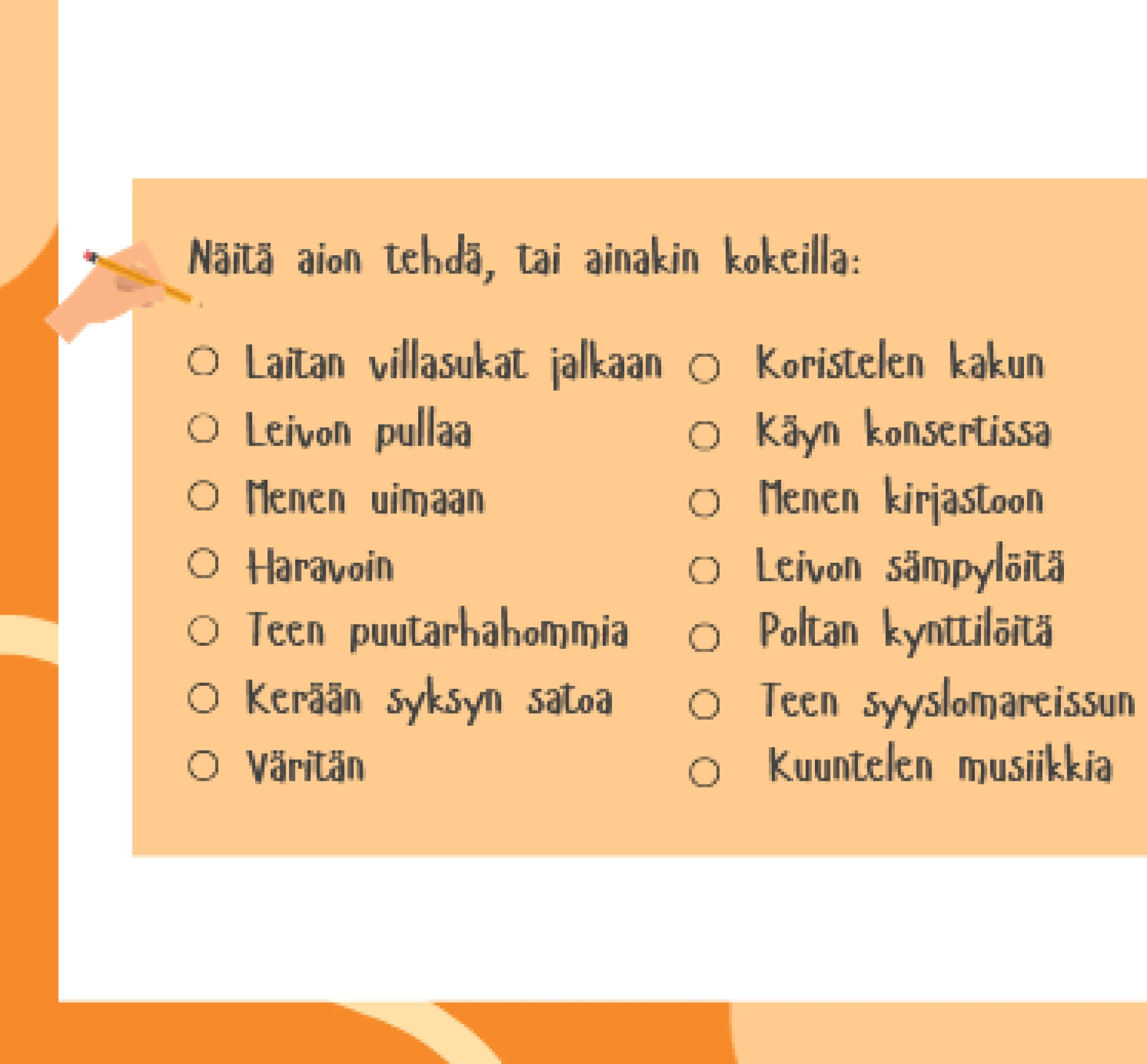 Näitä aion tehdä, tai ainakin kokeilla:

○ Laitan villasukat jalkaan
○ Leivon pullaa
○ Menen uimaan
○ Haravoin
○ Teen puutarhahommia
○ Kerään syksyn satoa
○ Väritän

○ Koristelen kakun
○ Käyn konsertissa
○ Menen kirjastoon
○ Leivon sämpylöitä
○ Poltan kynttilöitä
○ Teen syyslomareissun
○ Kuuntelen musiikkia